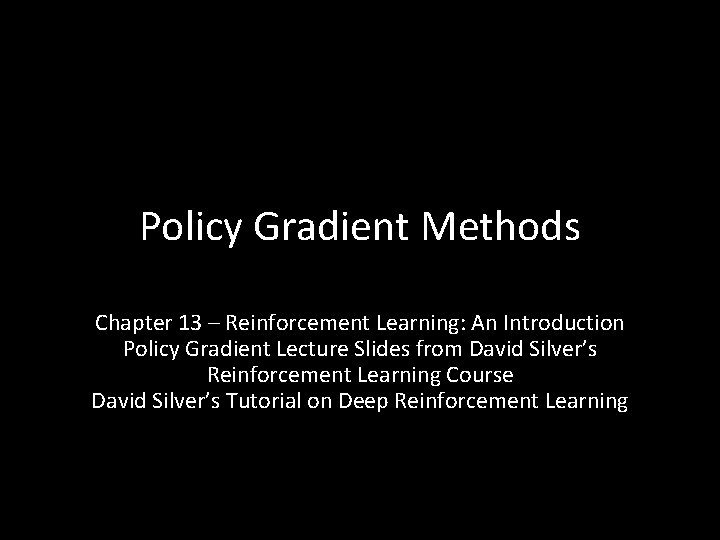 Policy Gradient Methods

Chapter 13 – Reinforcement Learning: An Introduction
Policy Gradient Lecture Slides from David Silver's Reinforcement Learning Course
David Silver's Tutorial on Deep Reinforcement Learning